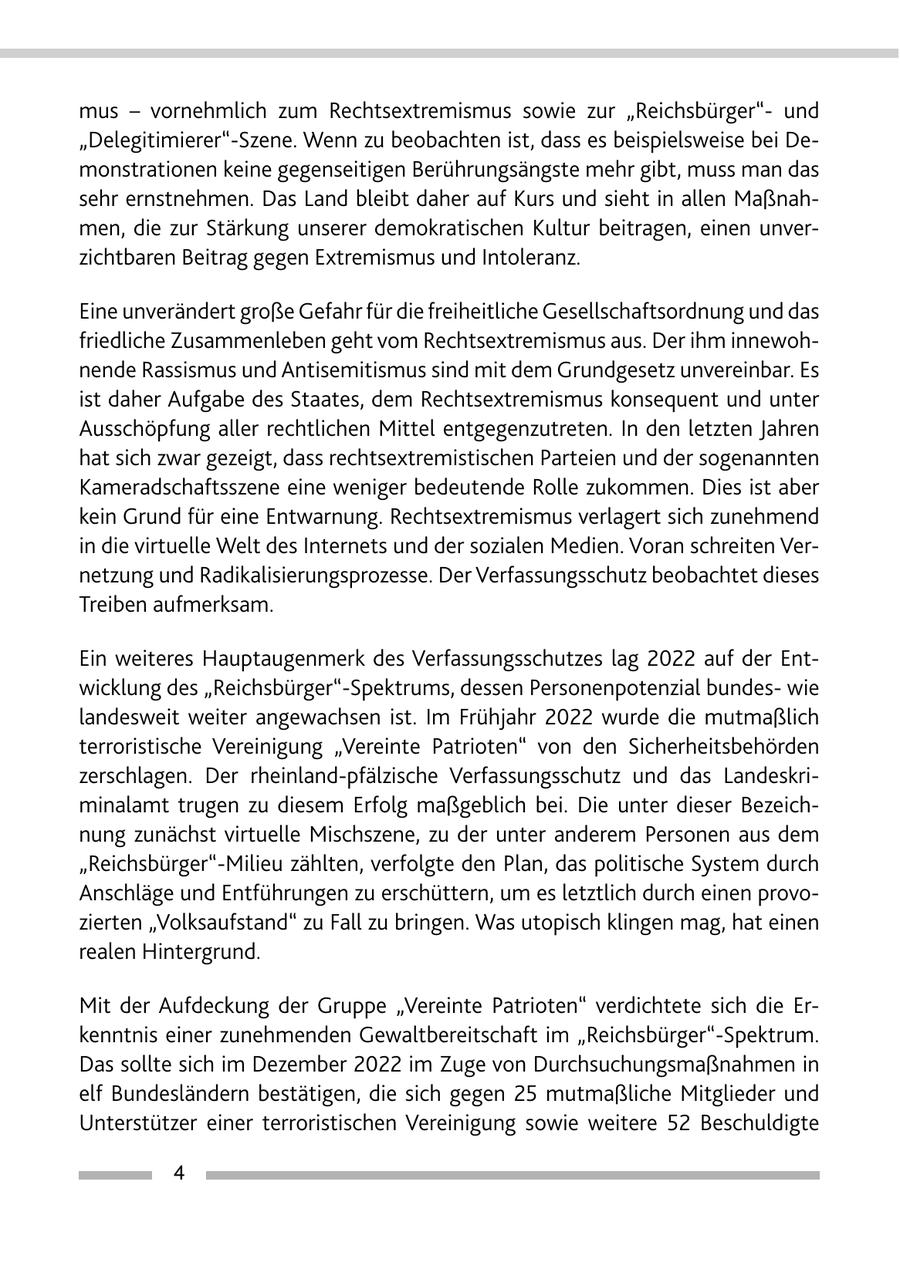 mus – vornehmlich zum Rechtsextremismus sowie zur „Reichsbürger“- und „Delegitimierer“-Szene. Wenn zu beobachten ist, dass es beispielsweise bei Demonstrationen keine gegenseitigen Berührungsängste mehr gibt, muss man das sehr ernstnehmen. Das Land bleibt daher auf Kurs und sieht in allen Maßnahmen, die zur Stärkung unserer demokratischen Kultur beitragen, einen unverzichtbaren Beitrag gegen Extremismus und Intoleranz.

Eine unverändert große Gefahr für die freiheitliche Gesellschaftsordnung und das friedliche Zusammenleben geht vom Rechtsextremismus aus. Der ihm innewohnende Rassismus und Antisemitismus sind mit dem Grundgesetz unvereinbar. Es ist daher Aufgabe des Staates, dem Rechtsextremismus konsequent und unter Ausschöpfung aller rechtlichen Mittel entgegenzutreten. In den letzten Jahren hat sich zwar gezeigt, dass rechtsextremistischen Parteien und der sogenannten Kameradschaftsszene eine weniger bedeutende Rolle zukommen. Dies ist aber kein Grund für eine Entwarnung. Rechtsextremismus verlagert sich zunehmend in die virtuelle Welt des Internets und der sozialen Medien. Voran schreiten Vernetzung und Radikalisierungsprozesse. Der Verfassungsschutz beobachtet dieses Treiben aufmerksam.

Ein weiteres Hauptaugenmerk des Verfassungsschutzes lag 2022 auf der Entwicklung des „Reichsbürger“-Spektrums, dessen Personenpotenzial bundes- wie landesweit weiter angewachsen ist. Im Frühjahr 2022 wurde die mutmaßlich terroristische Vereinigung „Vereinte Patrioten“ von den Sicherheitsbehörden zerschlagen. Der rheinland-pfälzische Verfassungsschutz und das Landeskriminalamt trugen zu diesem Erfolg maßgeblich bei. Die unter dieser Bezeichnung zunächst virtuelle Mischszene, zu der unter anderem Personen aus dem „Reichsbürger“-Milieu zählten, verfolgte den Plan, das politische System durch Anschläge und Entführungen zu erschüttern, um es letztlich durch einen provozierten „Volksaufstand“ zu Fall zu bringen. Was utopisch klingen mag, hat einen realen Hintergrund.

Mit der Aufdeckung der Gruppe „Vereinte Patrioten“ verdichtete sich die Erkenntnis einer zunehmenden Gewaltbereitschaft im „Reichsbürger“-Spektrum. Das sollte sich im Dezember 2022 im Zuge von Durchsuchungsmaßnahmen in elf Bundesländern bestätigen, die sich gegen 25 mutmaßliche Mitglieder und Unterstützer einer terroristischen Vereinigung sowie weitere 52 Beschuldigte

4